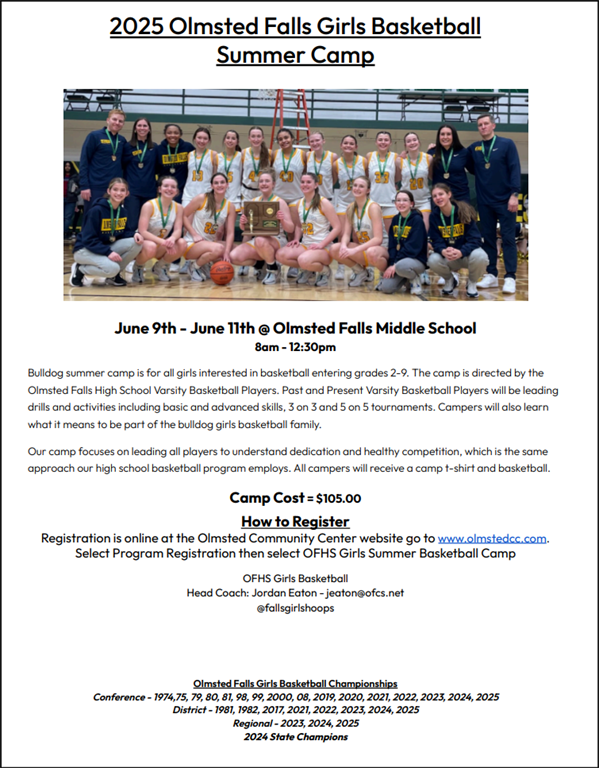 2025 Olmsted Falls Girls Basketball Summer Camp

June 9th - June 11th @ Olmsted Falls Middle School
8am - 12:30pm

Bulldog summer camp is for all girls interested in basketball entering grades 2-9. The camp is directed by the Olmsted Falls High School Varsity Basketball Players. Past and Present Varsity Basketball Players will be leading drills and activities including basic and advanced skills, 3 on 3 and 5 on 5 tournaments. Campers will also learn what it means to be part of the bulldog girls basketball family.

Our camp focuses on leading all players to understand dedication and healthy competition, which is the same approach our high school basketball program employs. All campers will receive a camp t-shirt and basketball.

Camp Cost = $105.00

How to Register
Registration is online at the Olmsted Community Center website go to www.olmstedcc.com. Select Program Registration then select OFHS Girls Summer Basketball Camp

OFHS Girls Basketball
Head Coach: Jordan Eaton - jeaton@ofcs.net
@fallsgirlshoops

Olmsted Falls Girls Basketball Championships
Conference - 1974,75, 79, 80, 81, 98, 99, 2000, 08, 2019, 2020, 2021, 2022, 2023, 2024, 2025
District - 1981, 1982, 2017, 2021, 2022, 2023, 2024, 2025
Regional - 2023, 2024, 2025
2024 State Champions